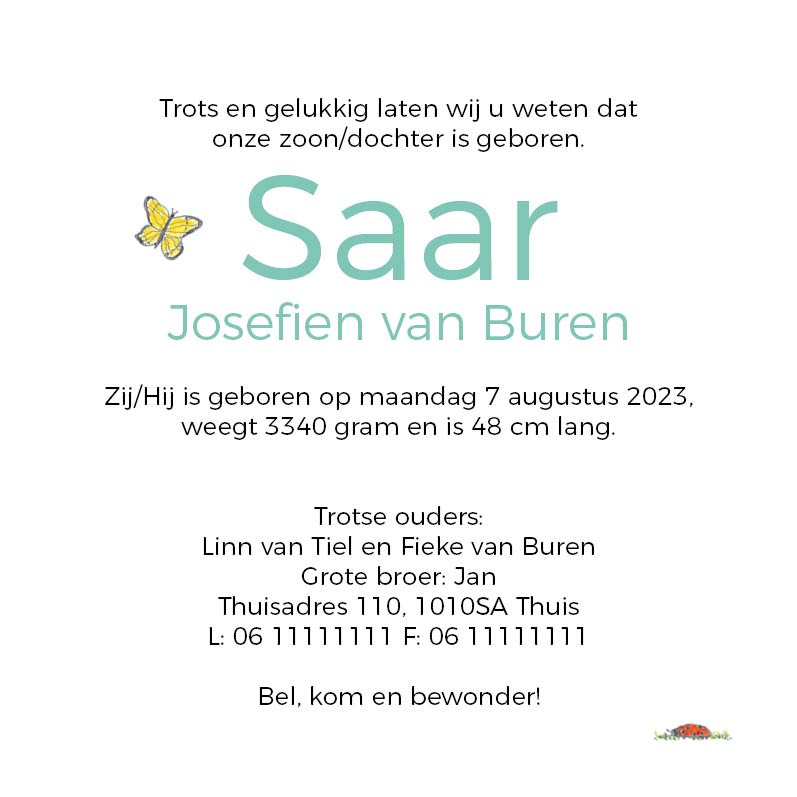 Trots en gelukkig laten wij u weten dat onze zoon/dochter is geboren.

Saar
Josefien van Buren

Zij/Hij is geboren op maandag 7 augustus 2023, weegt 3340 gram en is 48 cm lang.

Trotse ouders:
Linn van Tiel en Fieke van Buren
Grote broer: Jan
Thuisadres 110, 1010SA Thuis
L: 06 11111111 F: 06 11111111

Bel, kom en bewonder!